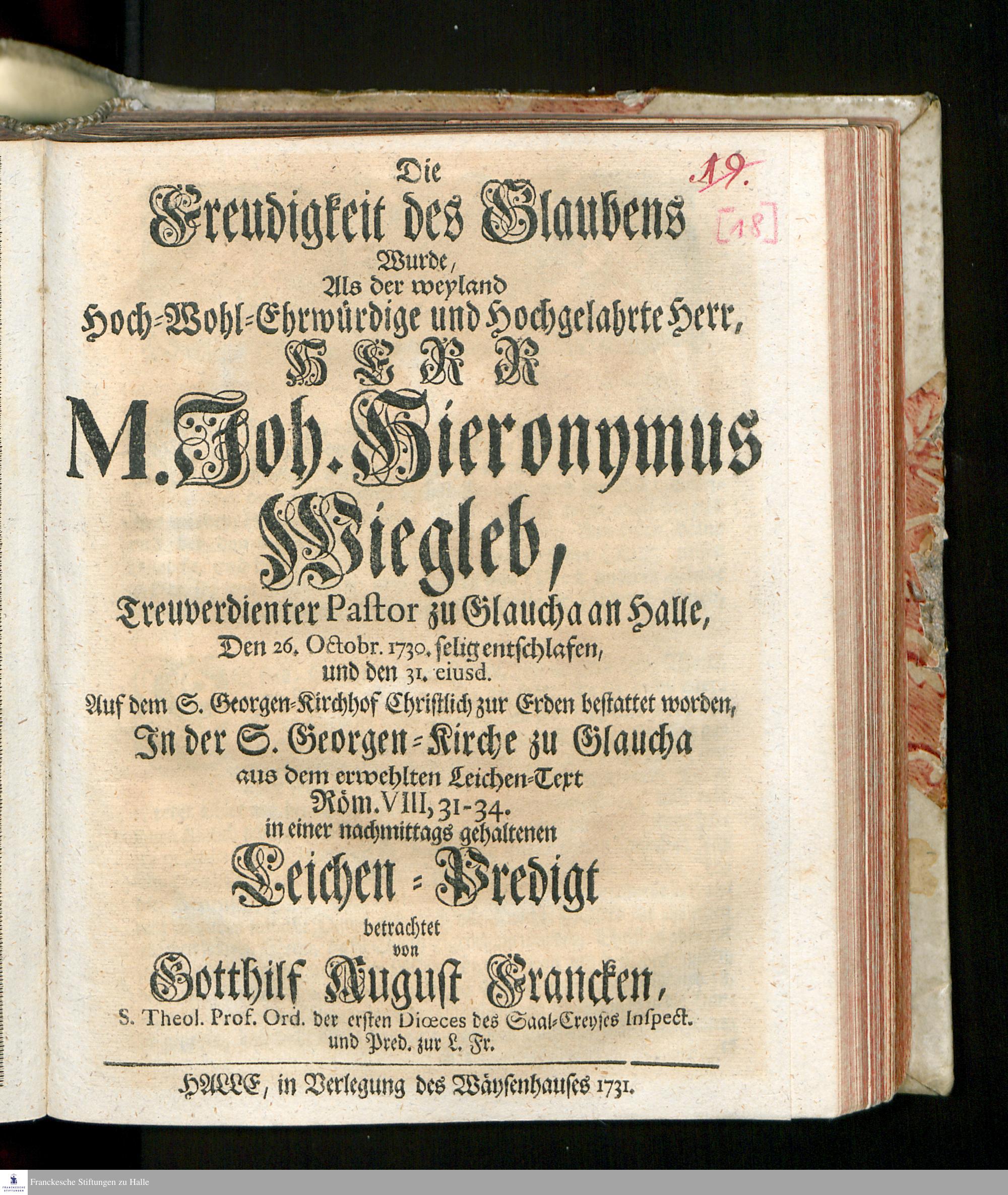 19.
[18]

Die
Freudigkeit des Glaubens
Wurde,
Als der weyland
Hoch-Wohl-Ehrwürdige und Hochgelahrte Herr,
HERR
M. Joh. Hieronymus
Wiegleb,
Treuverdienter Pastor zu Glaucha an Halle,
Den 26. Octobr. 1730. selig entschlafen,
und den 31. eiusd.
Auf dem S. Georgen-Kirchhof Christlich zur Erden bestattet worden,
In der S. Georgen-Kirche zu Glaucha
aus dem erwehlten Leichen-Text
Röm. VIII, 31-34.
in einer nachmittags gehaltenen
Leichen-Predigt
betrachtet
von
Gotthilf August Francken,
S. Theol. Prof. Ord. der ersten Diœces des Saal-Creyses Inspect.
und Pred. zur L. Fr.

HALLE, in Verlegung des Wäysenhauses 1731.

Franckesche Stiftungen zu Halle